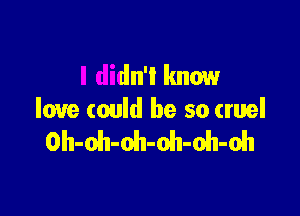 I didn't know
love could be so cruel
Oh-oh-oh-oh-oh-oh